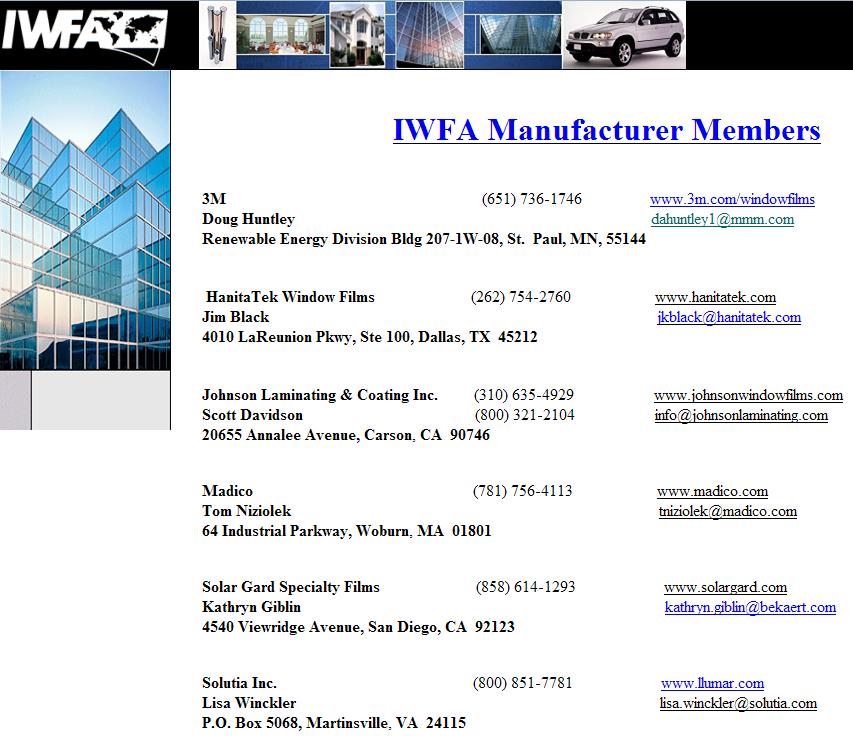 IWFA

IWFA Manufacturer Members

3M (651) 736-1746 www.3m.com/windowfilms
Doug Huntley dahuntley1@mmm.com
Renewable Energy Division Bldg 207-1W-08, St. Paul, MN, 55144

HanitaTek Window Films (262) 754-2760 www.hanitatek.com
Jim Black jkblack@hanitatek.com
4010 LaReunion Pkwy, Ste 100, Dallas, TX 45212

Johnson Laminating & Coating Inc. (310) 635-4929 www.johnsonwindowfilms.com
Scott Davidson (800) 321-2104 info@johnsonlaminating.com
20655 Annalee Avenue, Carson, CA 90746

Madico (781) 756-4113 www.madico.com
Tom Niziolek tniziolek@madico.com
64 Industrial Parkway, Woburn, MA 01801

Solar Gard Specialty Films (858) 614-1293 www.solargard.com
Kathryn Giblin kathryn.giblin@bekaert.com
4540 Viewridge Avenue, San Diego, CA 92123

Solutia Inc. (800) 851-7781 www.llumar.com
Lisa Winckler lisa.winckler@solutia.com
P.O. Box 5068, Martinsville, VA 24115